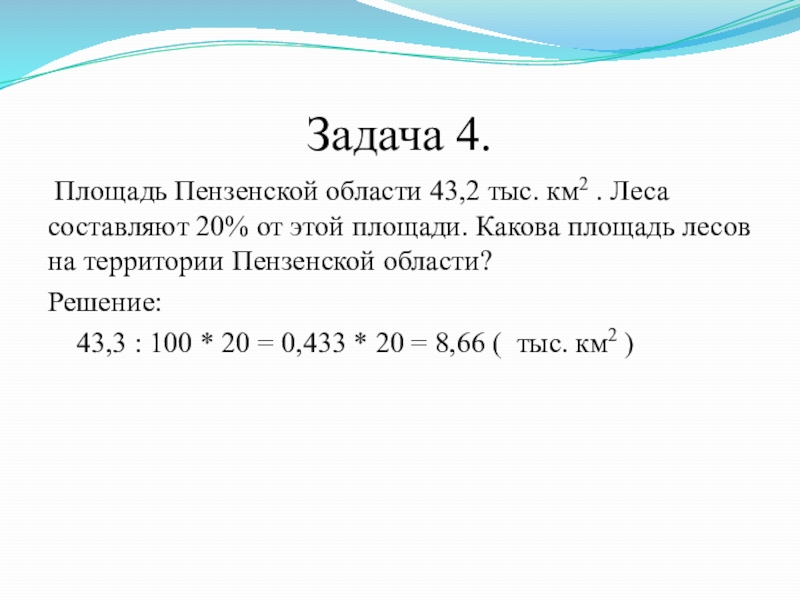 Задача 4.

Площадь Пензенской области 43,2 тыс. км$^2$ . Леса составляют 20% от этой площади. Какова площадь лесов на территории Пензенской области?

Решение:

43,3 : 100 * 20 = 0,433 * 20 = 8,66 ( тыс. км$^2$ )